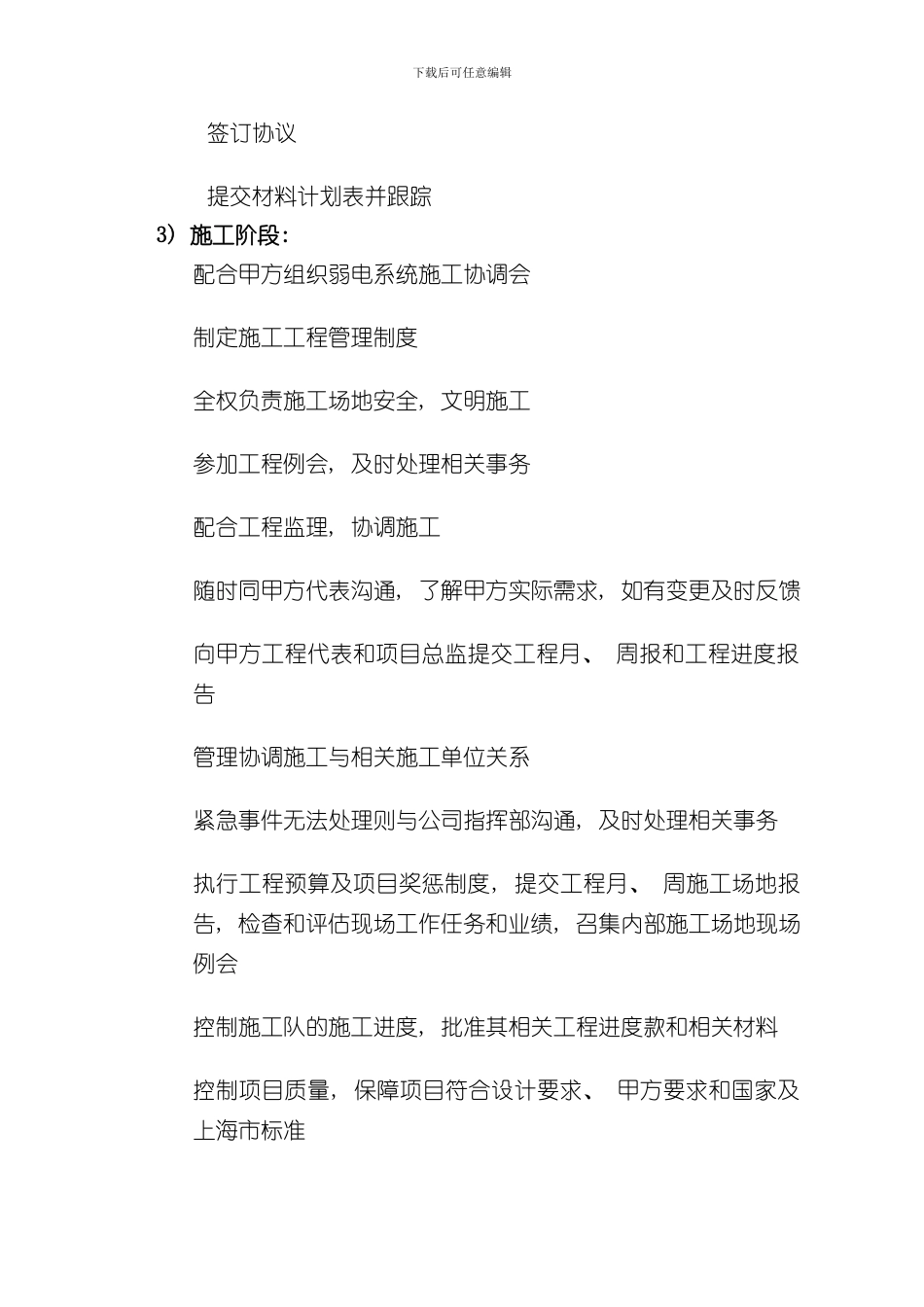 下载后可任意编辑

签订协议

提交材料计划表并跟踪

3）施工阶段：

配合甲方组织弱电系统施工协调会

制定施工工程管理制度

全权负责施工场地安全，文明施工

参加工程例会，及时处理相关事务

配合工程监理，协调施工

随时同甲方代表沟通，了解甲方实际需求，如有变更及时反馈

向甲方工程代表和项目总监提交工程月、周报和工程进度报告

管理协调施工与相关施工单位关系

紧急事件无法处理则与公司指挥部沟通，及时处理相关事务

执行工程预算及项目奖惩制度，提交工程月、周施工场地报告，检查和评估现场工作任务和业绩，召集内部施工场地现场例会

控制施工队的施工进度，批准其相关工程进度款和相关材料

控制项目质量，保障项目符合设计要求、甲方要求和国家及上海市标准